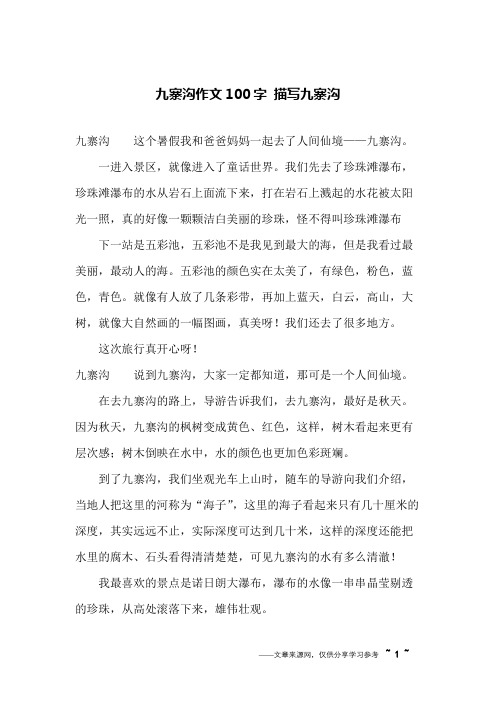 九寨沟作文100字 描写九寨沟

九寨沟　　这个暑假我和爸爸妈妈一起去了人间仙境——九寨沟。

一进入景区，就像进入了童话世界。我们先去了珍珠滩瀑布，珍珠滩瀑布的水从岩石上面流下来，打在岩石上溅起的水花被太阳光一照，真的好像一颗颗洁白美丽的珍珠，怪不得叫珍珠滩瀑布

下一站是五彩池，五彩池不是我见到最大的海，但是我看过最美丽，最动人的海。五彩池的颜色实在太美了，有绿色，粉色，蓝色，青色。就像有人放了几条彩带，再加上蓝天，白云，高山，大树，就像大自然画的一幅图画，真美呀！我们还去了很多地方。

这次旅行真开心呀！

九寨沟　　说到九寨沟，大家一定都知道，那可是一个人间仙境。

在去九寨沟的路上，导游告诉我们，去九寨沟，最好是秋天。因为秋天，九寨沟的枫树变成黄色、红色，这样，树木看起来更有层次感；树木倒映在水中，水的颜色也更加色彩斑斓。

到了九寨沟，我们坐观光车上山时，随车的导游向我们介绍，当地人把这里的河称为“海子”，这里的海子看起来只有几十厘米的深度，其实远远不止，实际深度可达到几十米，这样的深度还能把水里的腐木、石头看得清清楚楚，可见九寨沟的水有多么清澈！

我最喜欢的景点是诺日朗大瀑布，瀑布的水像一串串晶莹剔透的珍珠，从高处滚落下来，雄伟壮观。

——文章来源网，仅供分享学习参考 ~ 1 ~